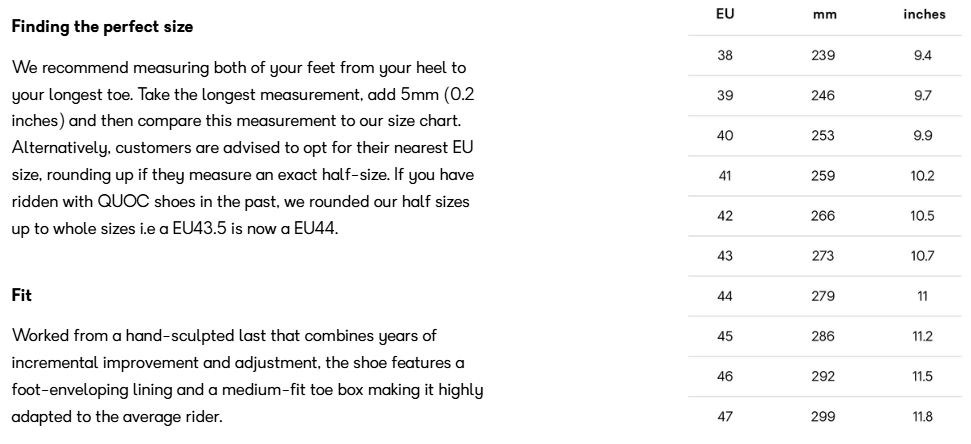 Finding the perfect size

We recommend measuring both of your feet from your heel to your longest toe. Take the longest measurement, add 5mm (0.2 inches) and then compare this measurement to our size chart. Alternatively, customers are advised to opt for their nearest EU size, rounding up if they measure an exact half-size. If you have ridden with QUOC shoes in the past, we rounded our half sizes up to whole sizes i.e a EU43.5 is now a EU44.

Fit

Worked from a hand-sculpted last that combines years of incremental improvement and adjustment, the shoe features a foot-enveloping lining and a medium-fit toe box making it highly adapted to the average rider.

| EU | mm | inches |
|---|---|---|
| 38 | 239 | 9.4 |
| 39 | 246 | 9.7 |
| 40 | 253 | 9.9 |
| 41 | 259 | 10.2 |
| 42 | 266 | 10.5 |
| 43 | 273 | 10.7 |
| 44 | 279 | 11 |
| 45 | 286 | 11.2 |
| 46 | 292 | 11.5 |
| 47 | 299 | 11.8 |